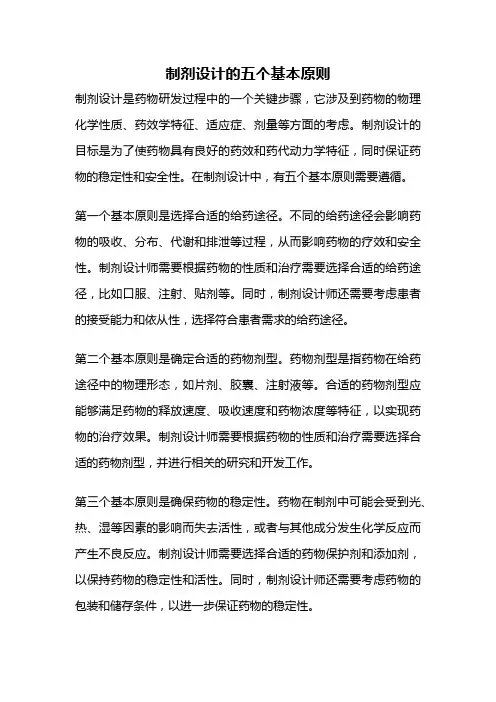 制剂设计的五个基本原则

制剂设计是药物研发过程中的一个关键步骤，它涉及到药物的物理化学性质、药效学特征、适应症、剂量等方面的考虑。制剂设计的目标是为了使药物具有良好的药效和药代动力学特征，同时保证药物的稳定性和安全性。在制剂设计中，有五个基本原则需要遵循。

第一个基本原则是选择合适的给药途径。不同的给药途径会影响药物的吸收、分布、代谢和排泄等过程，从而影响药物的疗效和安全性。制剂设计师需要根据药物的性质和治疗需要选择合适的给药途径，比如口服、注射、贴剂等。同时，制剂设计师还需要考虑患者的接受能力和依从性，选择符合患者需求的给药途径。

第二个基本原则是确定合适的药物剂型。药物剂型是指药物在给药途径中的物理形态，如片剂、胶囊、注射液等。合适的药物剂型应能够满足药物的释放速度、吸收速度和药物浓度等特征，以实现药物的治疗效果。制剂设计师需要根据药物的性质和治疗需要选择合适的药物剂型，并进行相关的研究和开发工作。

第三个基本原则是确保药物的稳定性。药物在制剂中可能会受到光、热、湿等因素的影响而失去活性，或者与其他成分发生化学反应而产生不良反应。制剂设计师需要选择合适的药物保护剂和添加剂，以保持药物的稳定性和活性。同时，制剂设计师还需要考虑药物的包装和储存条件，以进一步保证药物的稳定性。